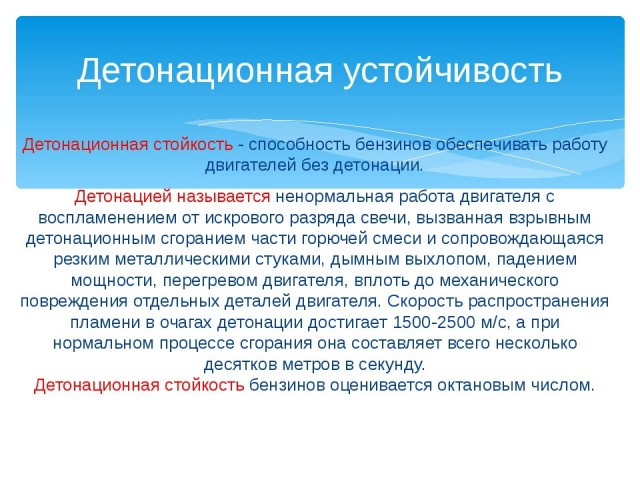 Детонационная устойчивость

Детонационная стойкость - способность бензинов обеспечивать работу двигателей без детонации.

Детонацией называется ненормальная работа двигателя с воспламенением от искрового разряда свечи, вызванная взрывным детонационным сгоранием части горючей смеси и сопровождающаяся резким металлическими стуками, дымным выхлопом, падением мощности, перегревом двигателя, вплоть до механического повреждения отдельных деталей двигателя. Скорость распространения пламени в очагах детонации достигает 1500-2500 м/с, а при нормальном процессе сгорания она составляет всего несколько десятков метров в секунду.
Детонационная стойкость бензинов оценивается октановым числом.